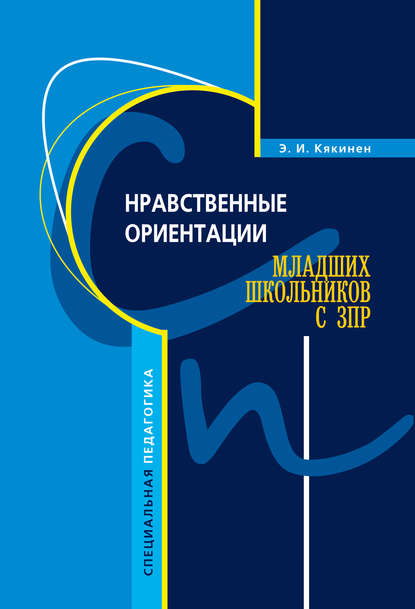 Э. И. Кякинен

НРАВСТВЕННЫЕ ОРИЕНТАЦИИ

МЛАДШИХ ШКОЛЬНИКОВ С ЗПР

СПЕЦИАЛЬНАЯ ПЕДАГОГИКА